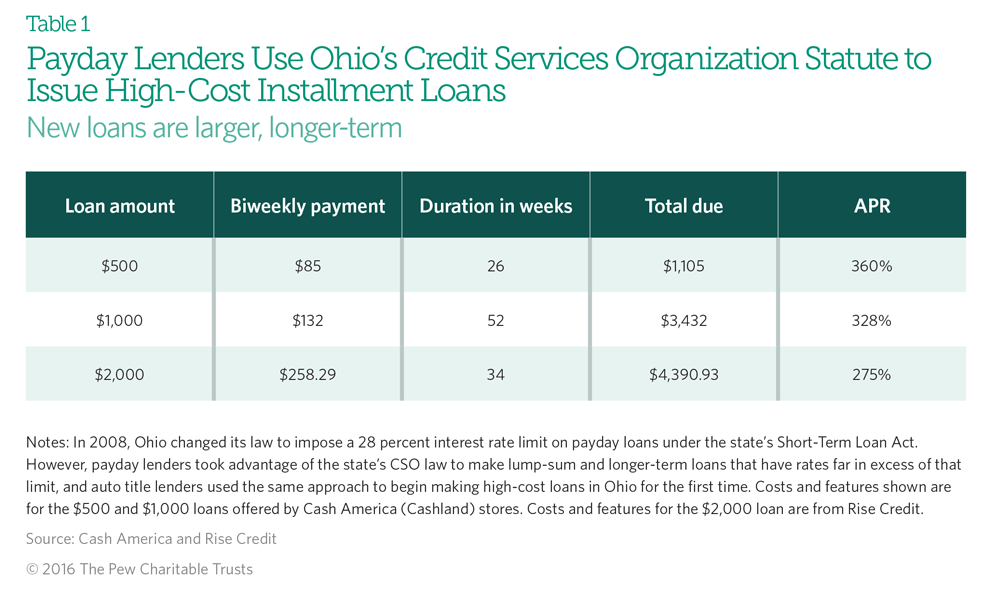 Table 1

Payday Lenders Use Ohio's Credit Services Organization Statute to Issue High-Cost Installment Loans

New loans are larger, longer-term

| Loan amount | Biweekly payment | Duration in weeks | Total due | APR |
|---|---|---|---|---|
| \$500 | \$85 | 26 | \$1,105 | 360% |
| \$1,000 | \$132 | 52 | \$3,432 | 328% |
| \$2,000 | \$258.29 | 34 | \$4,390.93 | 275% |

Notes: In 2008, Ohio changed its law to impose a 28 percent interest rate limit on payday loans under the state's Short-Term Loan Act. However, payday lenders took advantage of the state's CSO law to make lump-sum and longer-term loans that have rates far in excess of that limit, and auto title lenders used the same approach to begin making high-cost loans in Ohio for the first time. Costs and features shown are for the \$500 and \$1,000 loans offered by Cash America (Cashland) stores. Costs and features for the \$2,000 loan are from Rise Credit.

Source: Cash America and Rise Credit

© 2016 The Pew Charitable Trusts